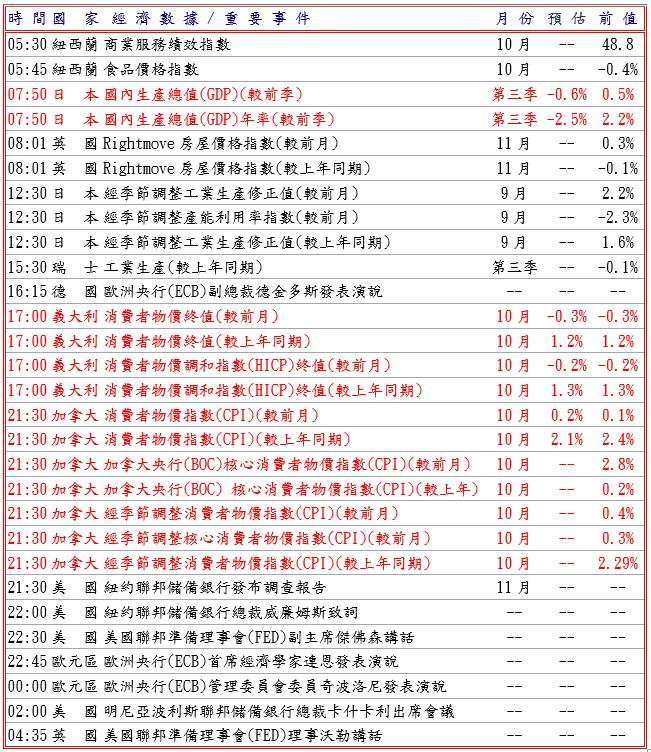 | 時間 | 國家 | 經濟數據/重要事件 | 月份 | 預估 | 前值 |
|---|---|---|---|---|---|
| 05:30 | 紐西蘭 | 商業服務績效指數 | 10月 | -- | 48.8 |
| 05:45 | 紐西蘭 | 食品價格指數 | 10月 | -- | -0.4% |
| 07:50 | 日本 | 國內生產總值(GDP)(較前季) | 第三季 | -0.6% | 0.5% |
| 07:50 | 日本 | 國內生產總值(GDP)年率(較前季) | 第三季 | -2.5% | 2.2% |
| 08:01 | 英國 | Rightmove 房屋價格指數(較前月) | 11月 | -- | 0.3% |
| 08:01 | 英國 | Rightmove 房屋價格指數(較上年同期) | 11月 | -- | -0.1% |
| 12:30 | 日本 | 經季節調整工業生產修正值(較前月) | 9月 | -- | 2.2% |
| 12:30 | 日本 | 經季節調整產能利用率指數(較前月) | 9月 | -- | -2.3% |
| 12:30 | 日本 | 經季節調整工業生產修正值(較上年同期) | 9月 | -- | 1.6% |
| 15:30 | 瑞士 | 工業生產(較上年同期) | 第三季 | -- | -0.1% |
| 16:15 | 德國 | 歐洲央行(ECB)副總裁德金多斯發表演說 | -- | -- | -- |
| 17:00 | 義大利 | 消費者物價終值(較前月) | 10月 | -0.3% | -0.3% |
| 17:00 | 義大利 | 消費者物價終值(較上年同期) | 10月 | 1.2% | 1.2% |
| 17:00 | 義大利 | 消費者物價調和指數(HICP)終值(較前月) | 10月 | -0.2% | -0.2% |
| 17:00 | 義大利 | 消費者物價調和指數(HICP)終值(較上年同期) | 10月 | 1.3% | 1.3% |
| 21:30 | 加拿大 | 消費者物價指數(CPI)(較前月) | 10月 | 0.2% | 0.1% |
| 21:30 | 加拿大 | 消費者物價指數(CPI)(較上年同期) | 10月 | 2.1% | 2.4% |
| 21:30 | 加拿大 | 加拿大央行(BOC)核心消費者物價指數(CPI)(較前月) | 10月 | -- | 2.8% |
| 21:30 | 加拿大 | 加拿大央行(BOC) 核心消費者物價指數(CPI)(較上年) | 10月 | -- | 0.2% |
| 21:30 | 加拿大 | 經季節調整消費者物價指數(CPI)(較前月) | 10月 | -- | 0.4% |
| 21:30 | 加拿大 | 經季節調整核心消費者物價指數(CPI)(較前月) | 10月 | -- | 0.3% |
| 21:30 | 加拿大 | 經季節調整消費者物價指數(CPI)(較上年同期) | 10月 | -- | 2.29% |
| 21:30 | 美國 | 紐約聯邦儲備銀行發布調查報告 | 11月 | -- | -- |
| 22:00 | 美國 | 紐約聯邦儲備銀行總裁威廉姆斯致詞 | -- | -- | -- |
| 22:30 | 美國 | 美國聯邦準備理事會(FED)副主席傑佛森講話 | -- | -- | -- |
| 22:45 | 歐元區 | 歐洲央行(ECB)首席經濟學家連恩發表演說 | -- | -- | -- |
| 00:00 | 歐元區 | 歐洲央行(ECB)管理委員會委員奇波洛尼發表演說 | -- | -- | -- |
| 02:00 | 美國 | 明尼亞波利斯聯邦儲備銀行總裁卡什卡利出席會議 | -- | -- | -- |
| 04:35 | 英國 | 美國聯邦準備理事會(FED)理事沃勒講話 | -- | -- | -- |